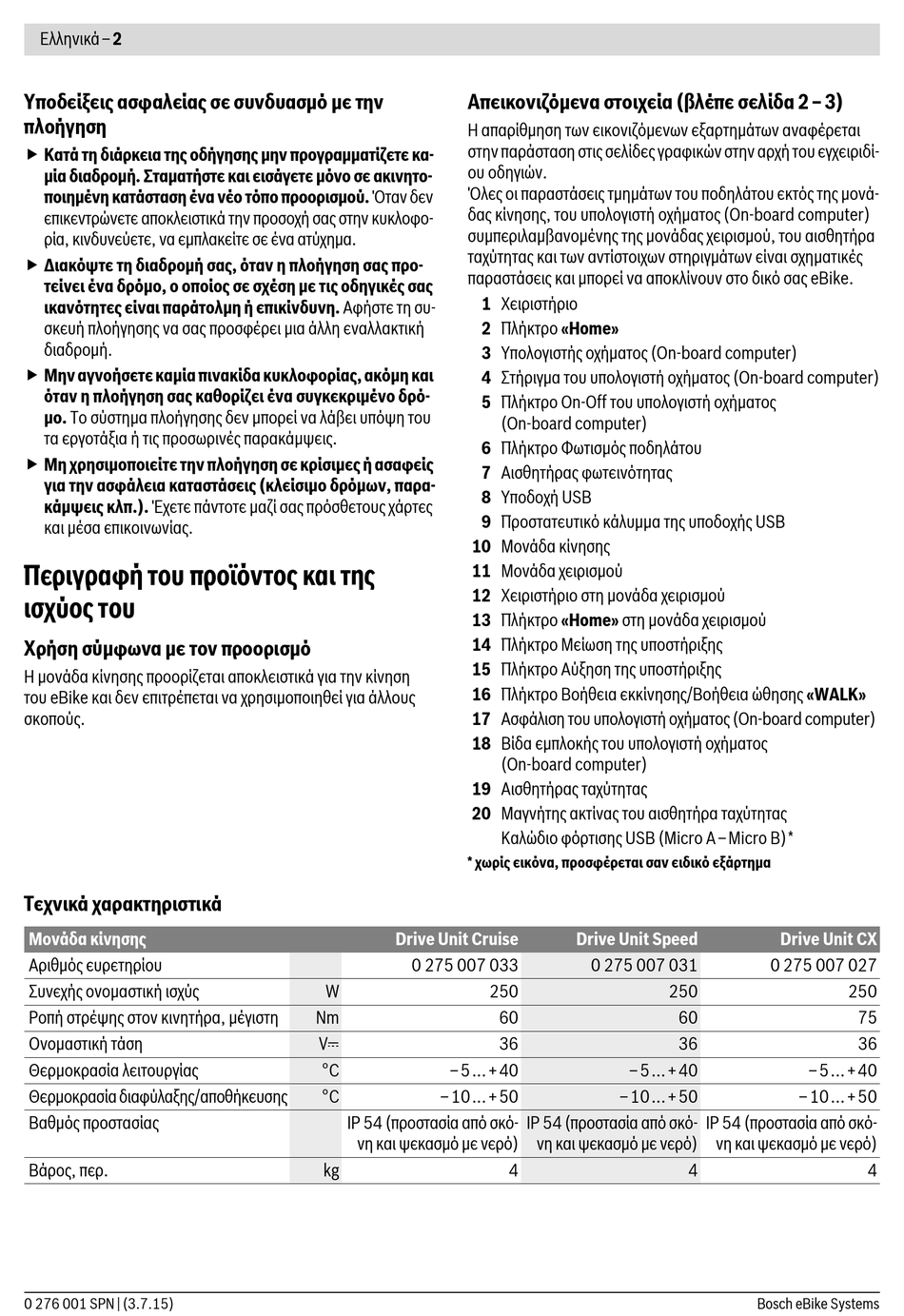 Ελληνικά – 2

Υποδείξεις ασφαλείας σε συνδυασμό με την πλοήγηση

▶ Κατά τη διάρκεια της οδήγησης μην προγραμματίζετε καμία διαδρομή. Σταματήστε και εισάγετε μόνο σε ακινητοποιημένη κατάσταση ένα νέο τόπο προορισμού. Όταν δεν επικεντρώνετε αποκλειστικά την προσοχή σας στην κυκλοφορία, κινδυνεύετε, να εμπλακείτε σε ένα ατύχημα.

▶ Διακόψτε τη διαδρομή σας, όταν η πλοήγηση σας προτείνει ένα δρόμο, ο οποίος σε σχέση με τις οδηγικές σας ικανότητες είναι παράτολμη ή επικίνδυνη. Αφήστε τη συσκευή πλοήγησης να σας προσφέρει μια άλλη εναλλακτική διαδρομή.

▶ Μην αγνοήσετε καμία πινακίδα κυκλοφορίας, ακόμη και όταν η πλοήγηση σας καθορίζει ένα συγκεκριμένο δρόμο. Το σύστημα πλοήγησης δεν μπορεί να λάβει υπόψη του τα εργοτάξια ή τις προσωρινές παρακάμψεις.

▶ Μη χρησιμοποιείτε την πλοήγηση σε κρίσιμες ή ασαφείς για την ασφάλεια καταστάσεις (κλείσιμο δρόμων, παρακάμψεις κλπ.). Έχετε πάντοτε μαζί σας πρόσθετους χάρτες και μέσα επικοινωνίας.

Περιγραφή του προϊόντος και της ισχύος του

Χρήση σύμφωνα με τον προορισμό

Η μονάδα κίνησης προορίζεται αποκλειστικά για την κίνηση του eBike και δεν επιτρέπεται να χρησιμοποιηθεί για άλλους σκοπούς.

Απεικονιζόμενα στοιχεία (βλέπε σελίδα 2 – 3)

Η απαρίθμηση των εικονιζόμενων εξαρτημάτων αναφέρεται στην παράσταση στις σελίδες γραφικών στην αρχή του εγχειριδίου οδηγιών.

Όλες οι παραστάσεις τμημάτων του ποδηλάτου εκτός της μονάδας κίνησης, του υπολογιστή οχήματος (On-board computer) συμπεριλαμβανομένης της μονάδας χειρισμού, του αισθητήρα ταχύτητας και των αντίστοιχων στηριγμάτων είναι σχηματικές παραστάσεις και μπορεί να αποκλίνουν στο δικό σας eBike.

1 Χειριστήριο
2 Πλήκτρο «Home»
3 Υπολογιστής οχήματος (On-board computer)
4 Στήριγμα του υπολογιστή οχήματος (On-board computer)
5 Πλήκτρο On-Off του υπολογιστή οχήματος (On-board computer)
6 Πλήκτρο Φωτισμός ποδηλάτου
7 Αισθητήρας φωτεινότητας
8 Υποδοχή USB
9 Προστατευτικό κάλυμμα της υποδοχής USB
10 Μονάδα κίνησης
11 Μονάδα χειρισμού
12 Χειριστήριο στη μονάδα χειρισμού
13 Πλήκτρο «Home» στη μονάδα χειρισμού
14 Πλήκτρο Μείωση της υποστήριξης
15 Πλήκτρο Αύξηση της υποστήριξης
16 Πλήκτρο Βοήθεια εκκίνησης/Βοήθεια ώθησης «WALK»
17 Ασφάλιση του υπολογιστή οχήματος (On-board computer)
18 Βίδα εμπλοκής του υπολογιστή οχήματος (On-board computer)
19 Αισθητήρας ταχύτητας
20 Μαγνήτης ακτίνας του αισθητήρα ταχύτητας
Καλώδιο φόρτισης USB (Micro A – Micro B)*

* χωρίς εικόνα, προσφέρεται σαν ειδικό εξάρτημα

Τεχνικά χαρακτηριστικά

| Μονάδα κίνησης | | Drive Unit Cruise | Drive Unit Speed | Drive Unit CX |
|---|---|---|---|---|
| Αριθμός ευρετηρίου | | 0 275 007 033 | 0 275 007 031 | 0 275 007 027 |
| Συνεχής ονομαστική ισχύς | W | 250 | 250 | 250 |
| Ροπή στρέψης στον κινητήρα, μέγιστη | Nm | 60 | 60 | 75 |
| Ονομαστική τάση | V⎓ | 36 | 36 | 36 |
| Θερμοκρασία λειτουργίας | °C | – 5 ... + 40 | – 5 ... + 40 | – 5 ... + 40 |
| Θερμοκρασία διαφύλαξης/αποθήκευσης | °C | – 10 ... + 50 | – 10 ... + 50 | – 10 ... + 50 |
| Βαθμός προστασίας | | IP 54 (προστασία από σκόνη και ψεκασμό με νερό) | IP 54 (προστασία από σκόνη και ψεκασμό με νερό) | IP 54 (προστασία από σκόνη και ψεκασμό με νερό) |
| Βάρος, περ. | kg | 4 | 4 | 4 |

0 276 001 SPN | (3.7.15)
Bosch eBike Systems